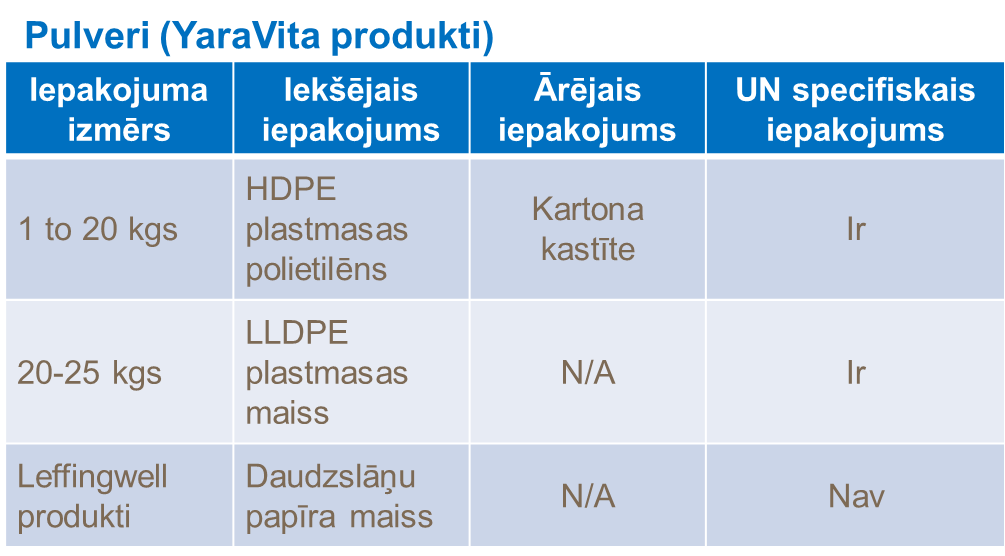 Pulveri (YaraVita produkti)

| Iepakojuma izmērs | Iekšējais iepakojums | Ārējais iepakojums | UN specifiskais iepakojums |
|---|---|---|---|
| 1 to 20 kgs | HDPE plastmasas polietilēns | Kartona kastīte | Ir |
| 20-25 kgs | LLDPE plastmasas maiss | N/A | Ir |
| Leffingwell produkti | Daudzslāņu papīra maiss | N/A | Nav |